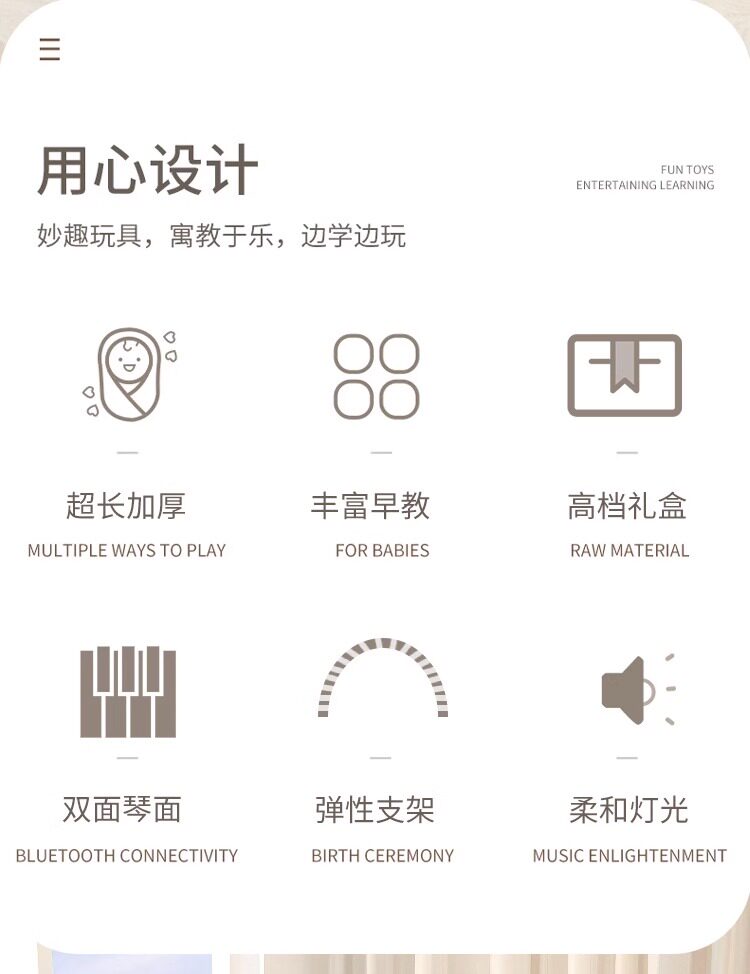 用心设计

FUN TOYS
ENTERTAINING LEARNING

妙趣玩具，寓教于乐，边学边玩

超长加厚
MULTIPLE WAYS TO PLAY

丰富早教
FOR BABIES

高档礼盒
RAW MATERIAL

双面琴面
BLUETOOTH CONNECTIVITY

弹性支架
BIRTH CEREMONY

柔和灯光
MUSIC ENLIGHTENMENT